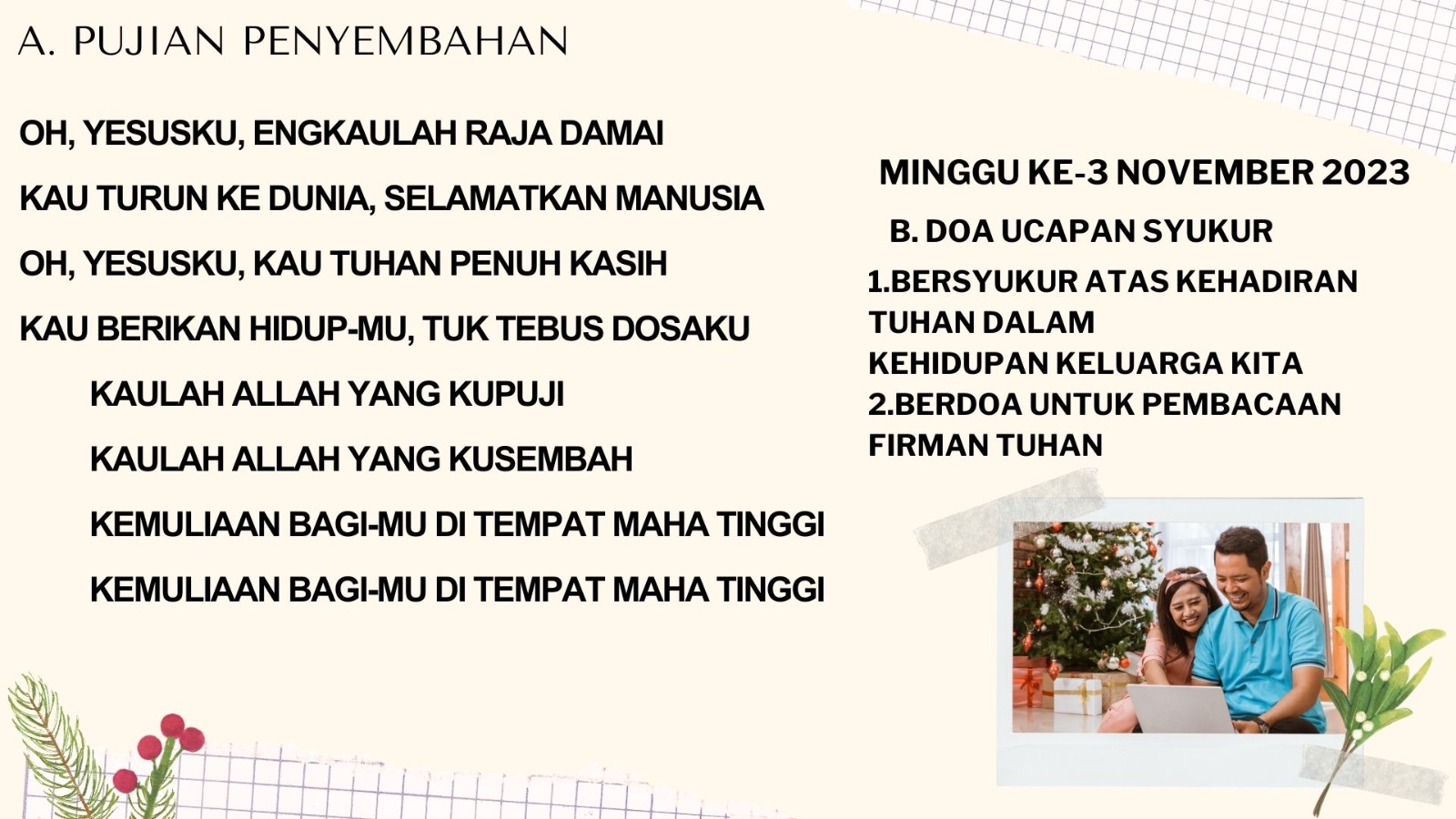 A. PUJIAN PENYEMBAHAN

OH, YESUSKU, ENGKAULAH RAJA DAMAI

KAU TURUN KE DUNIA, SELAMATKAN MANUSIA

OH, YESUSKU, KAU TUHAN PENUH KASIH

KAU BERIKAN HIDUP-MU, TUK TEBUS DOSAKU

KAULAH ALLAH YANG KUPUJI

KAULAH ALLAH YANG KUSEMBAH

KEMULIAAN BAGI-MU DI TEMPAT MAHA TINGGI

KEMULIAAN BAGI-MU DI TEMPAT MAHA TINGGI

MINGGU KE-3 NOVEMBER 2023

B. DOA UCAPAN SYUKUR

1.BERSYUKUR ATAS KEHADIRAN TUHAN DALAM KEHIDUPAN KELUARGA KITA
2.BERDOA UNTUK PEMBACAAN FIRMAN TUHAN